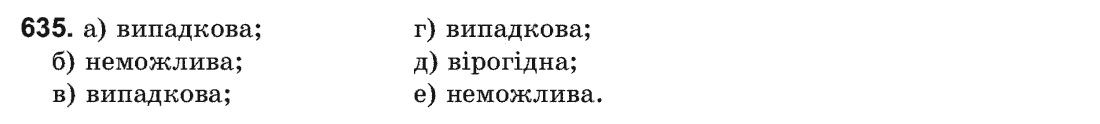 635. а) випадкова;
б) неможлива;
в) випадкова;

г) випадкова;
д) вірогідна;
е) неможлива.